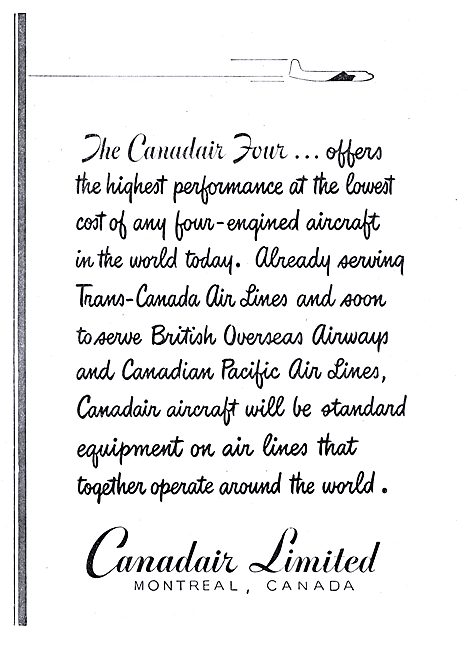 The Canadair Four ... offers the highest performance at the lowest cost of any four-engined aircraft in the world today. Already serving Trans-Canada Air Lines and soon to serve British Overseas Airways and Canadian Pacific Air Lines, Canadair aircraft will be standard equipment on air lines that together operate around the world.

Canadair Limited
MONTREAL, CANADA